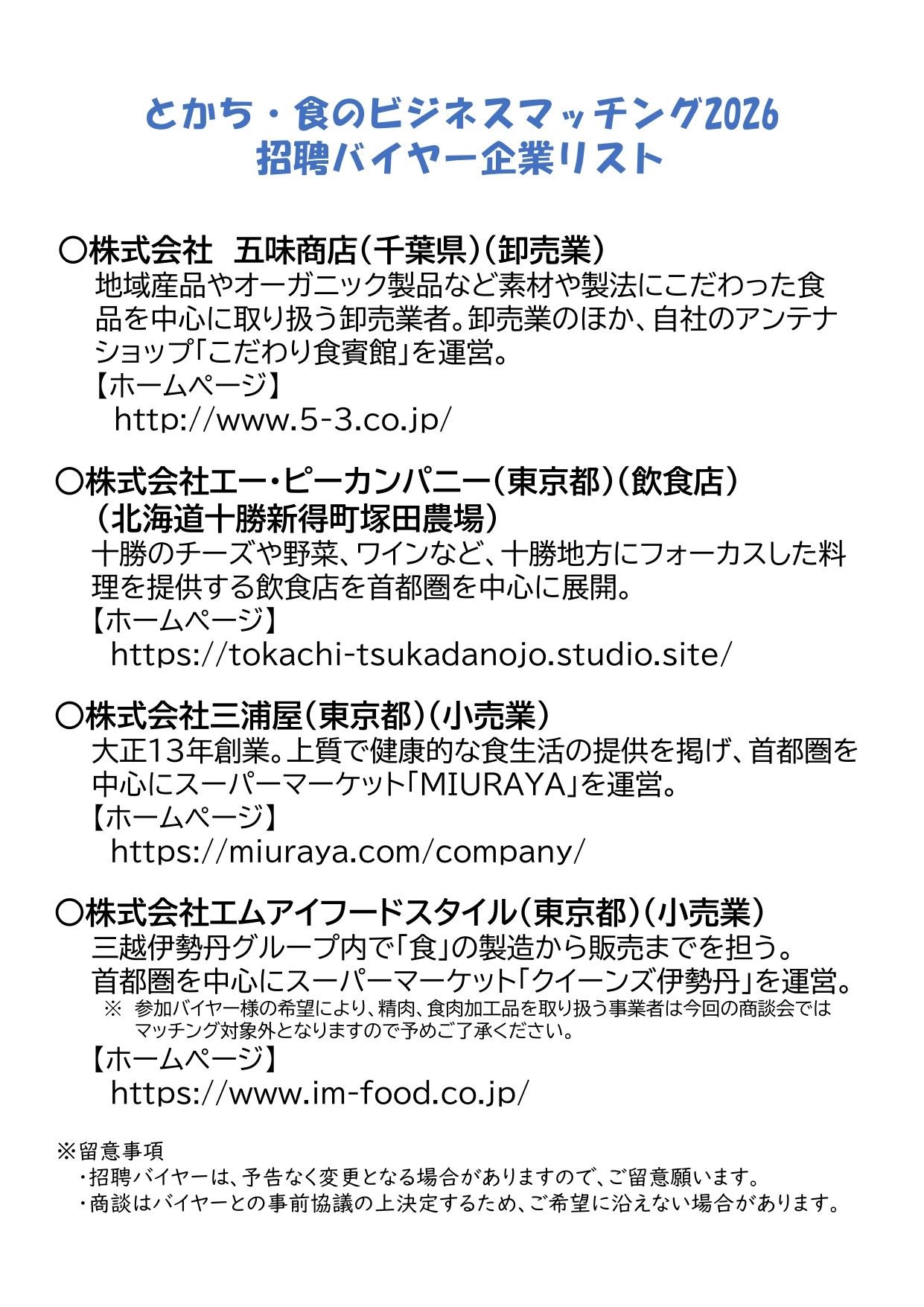 とかち・食のビジネスマッチング2026
招聘バイヤー企業リスト

○株式会社　五味商店（千葉県）（卸売業）
地域産品やオーガニック製品など素材や製法にこだわった食品を中心に取り扱う卸売業者。卸売業のほか、自社のアンテナショップ「こだわり食賓館」を運営。
【ホームページ】
http://www.5-3.co.jp/

○株式会社エー・ピーカンパニー（東京都）（飲食店）
（北海道十勝新得町塚田農場）
十勝のチーズや野菜、ワインなど、十勝地方にフォーカスした料理を提供する飲食店を首都圏を中心に展開。
【ホームページ】
https://tokachi-tsukadanojo.studio.site/

○株式会社三浦屋（東京都）（小売業）
大正13年創業。上質で健康的な食生活の提供を掲げ、首都圏を中心にスーパーマーケット「MIURAYA」を運営。
【ホームページ】
https://miuraya.com/company/

○株式会社エムアイフードスタイル（東京都）（小売業）
三越伊勢丹グループ内で「食」の製造から販売までを担う。
首都圏を中心にスーパーマーケット「クイーンズ伊勢丹」を運営。
※ 参加バイヤー様の希望により、精肉、食肉加工品を取り扱う事業者は今回の商談会ではマッチング対象外となりますので予めご了承ください。
【ホームページ】
https://www.im-food.co.jp/

※留意事項
・招聘バイヤーは、予告なく変更となる場合がありますので、ご留意願います。
・商談はバイヤーとの事前協議の上決定するため、ご希望に沿えない場合があります。